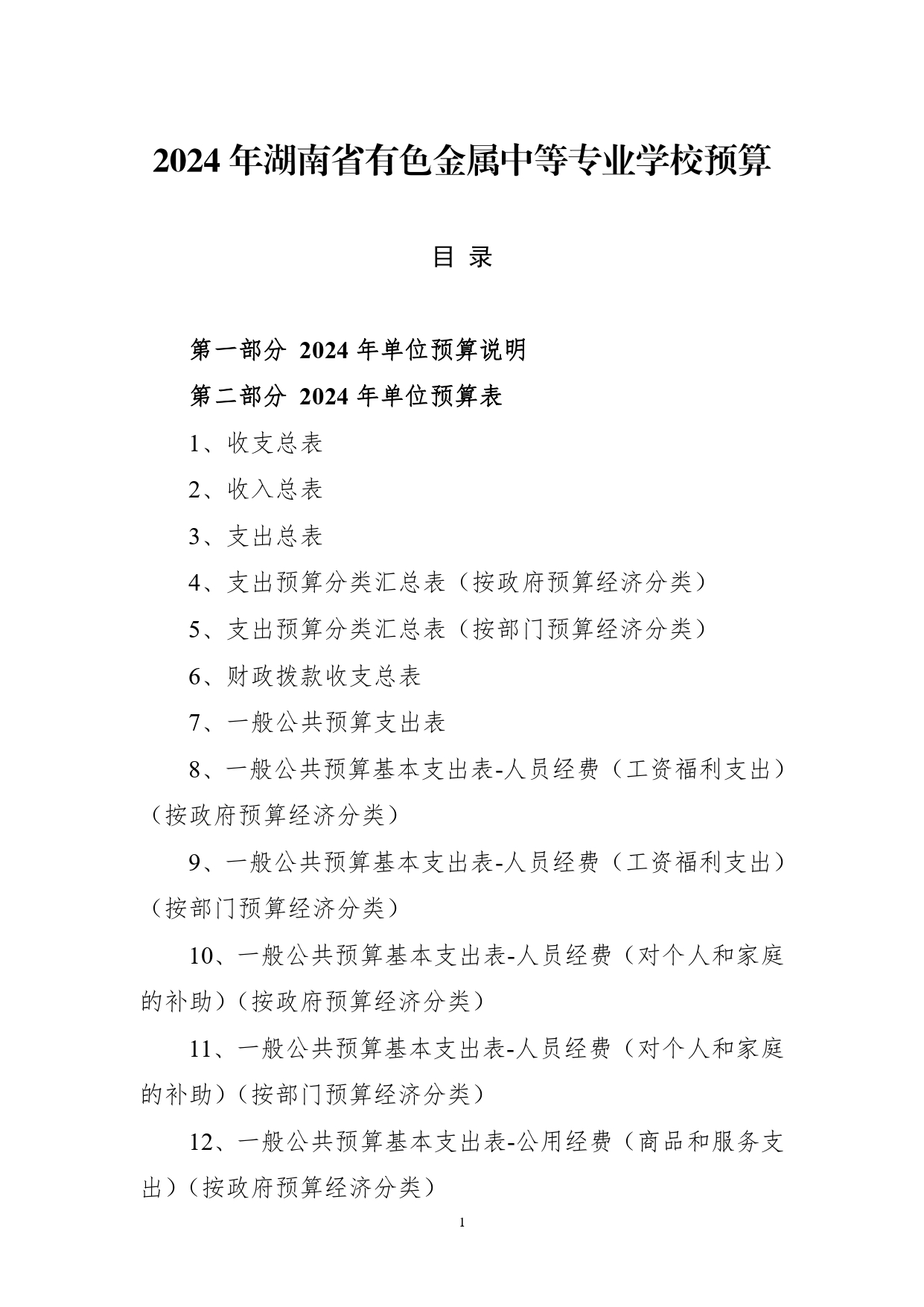 2024年湖南省有色金属中等专业学校预算

目 录

第一部分 2024年单位预算说明

第二部分 2024年单位预算表

1、收支总表

2、收入总表

3、支出总表

4、支出预算分类汇总表（按政府预算经济分类）

5、支出预算分类汇总表（按部门预算经济分类）

6、财政拨款收支总表

7、一般公共预算支出表

8、一般公共预算基本支出表-人员经费（工资福利支出）（按政府预算经济分类）

9、一般公共预算基本支出表-人员经费（工资福利支出）（按部门预算经济分类）

10、一般公共预算基本支出表-人员经费（对个人和家庭的补助）（按政府预算经济分类）

11、一般公共预算基本支出表-人员经费（对个人和家庭的补助）（按部门预算经济分类）

12、一般公共预算基本支出表-公用经费（商品和服务支出）（按政府预算经济分类）

1